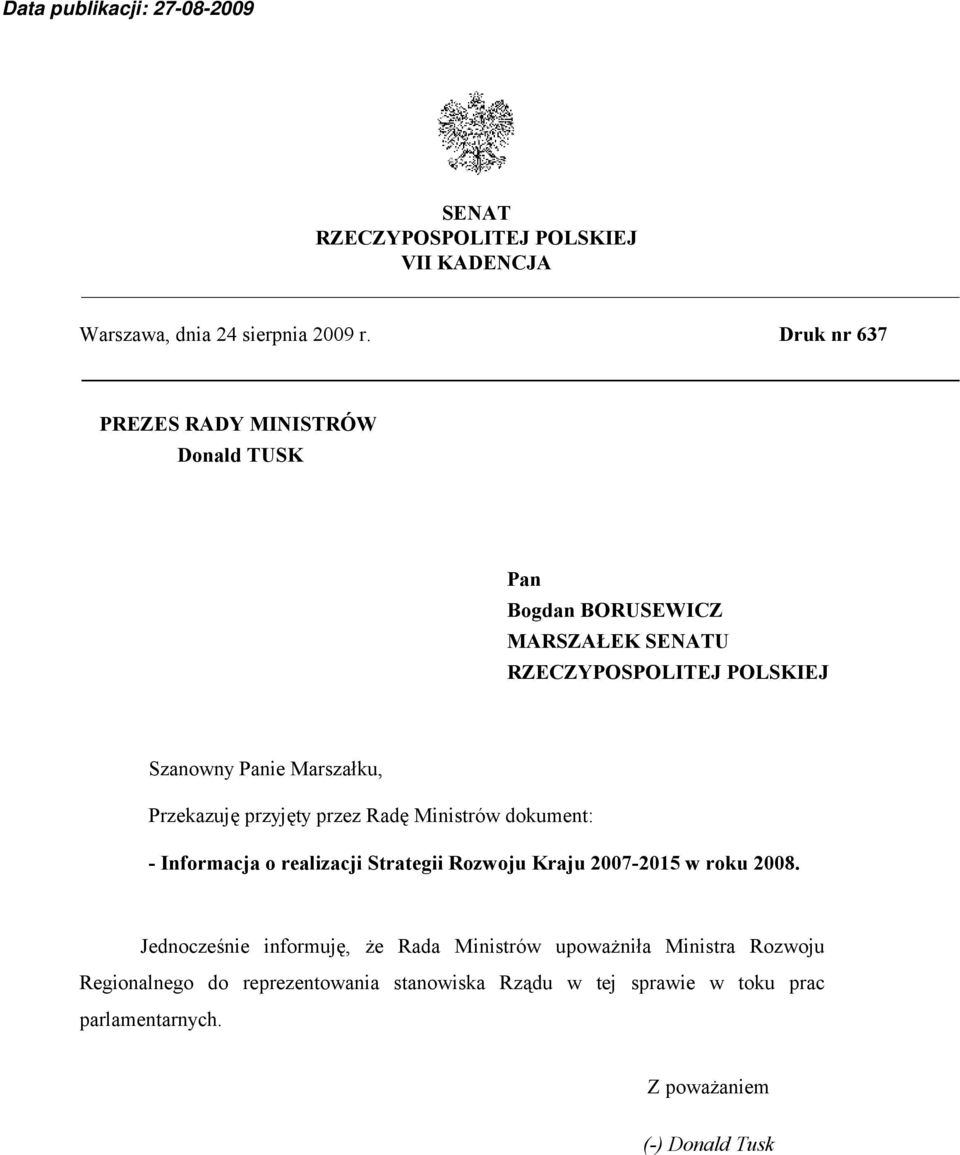 Data publikacji: 27-08-2009

SENAT
RZECZYPOSPOLITEJ POLSKIEJ
VII KADENCJA

Warszawa, dnia 24 sierpnia 2009 r.

Druk nr 637

PREZES RADY MINISTRÓW
Donald TUSK

Pan
Bogdan BORUSEWICZ
MARSZAŁEK SENATU
RZECZYPOSPOLITEJ POLSKIEJ

Szanowny Panie Marszałku,

Przekazuję przyjęty przez Radę Ministrów dokument:

- Informacja o realizacji Strategii Rozwoju Kraju 2007-2015 w roku 2008.

Jednocześnie informuję, że Rada Ministrów upoważniła Ministra Rozwoju Regionalnego do reprezentowania stanowiska Rządu w tej sprawie w toku prac parlamentarnych.

Z poważaniem

(-) Donald Tusk